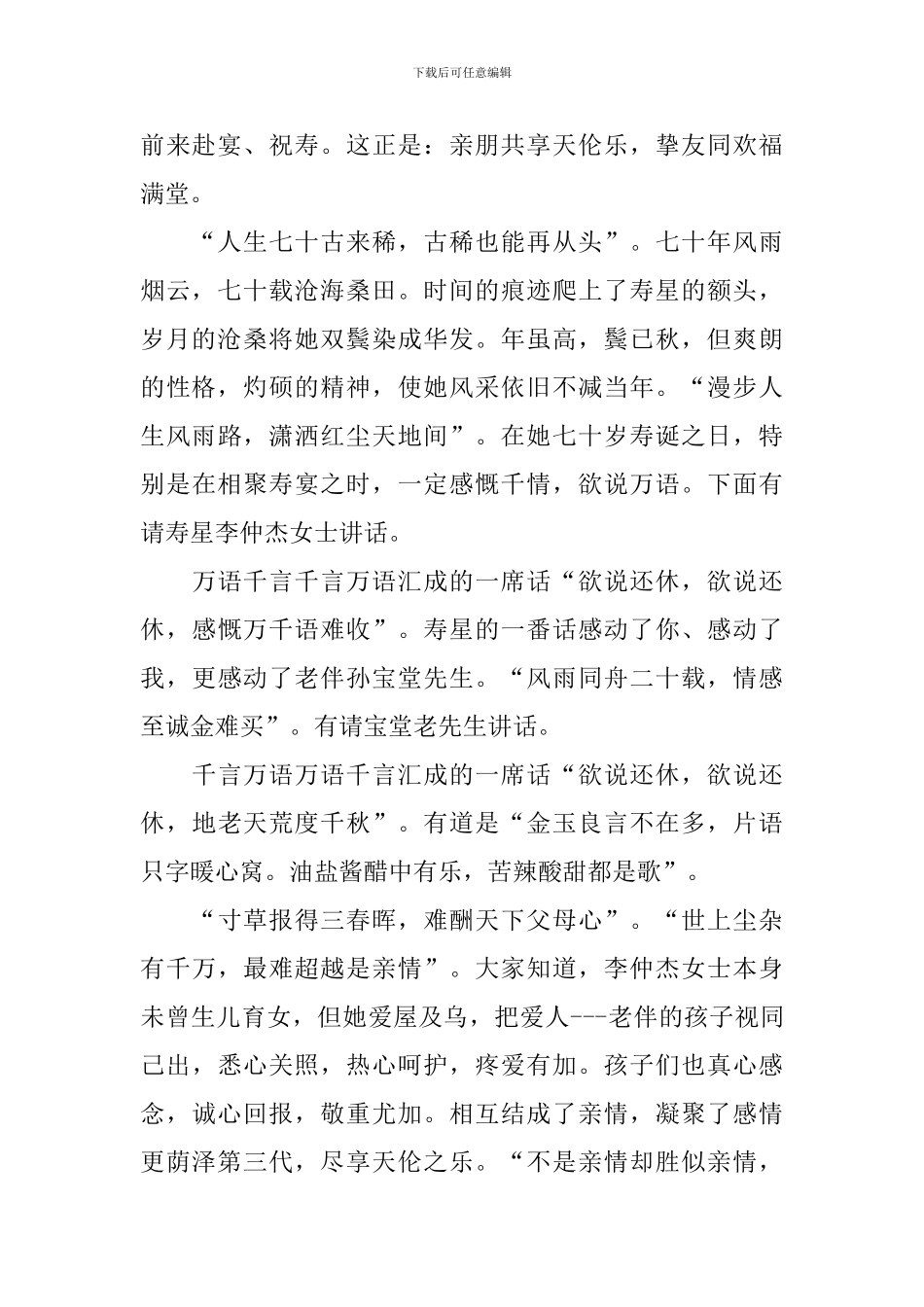 下载后可任意编辑

前来赴宴、祝寿。这正是：亲朋共享天伦乐，挚友同欢福满堂。

“人生七十古来稀，古稀也能再从头”。七十年风雨烟云，七十载沧海桑田。时间的痕迹爬上了寿星的额头，岁月的沧桑将她双鬓染成华发。年虽高，鬓已秋，但爽朗的性格，灼硕的精神，使她风采依旧不减当年。“漫步人生风雨路，潇洒红尘天地间”。在她七十岁寿诞之日，特别是在相聚寿宴之时，一定感慨千情，欲说万语。下面有请寿星李仲杰女士讲话。

万语千言千言万语汇成的一席话“欲说还休，欲说还休，感慨万千语难收”。寿星的一番话感动了你、感动了我，更感动了老伴孙宝堂先生。“风雨同舟二十载，情感至诚金难买”。有请宝堂老先生讲话。

千言万语万语千言汇成的一席话“欲说还休，欲说还休，地老天荒度千秋”。有道是“金玉良言不在多，片语只字暖心窝。油盐酱醋中有乐，苦辣酸甜都是歌”。

“寸草报得三春晖，难酬天下父母心”。“世上尘杂有千万，最难超越是亲情”。大家知道，李仲杰女士本身未曾生儿育女，但她爱屋及乌，把爱人---老伴的孩子视同己出，悉心关照，热心呵护，疼爱有加。孩子们也真心感念，诚心回报，敬重尤加。相互结成了亲情，凝聚了感情更荫泽第三代，尽享天伦之乐。“不是亲情却胜似亲情，